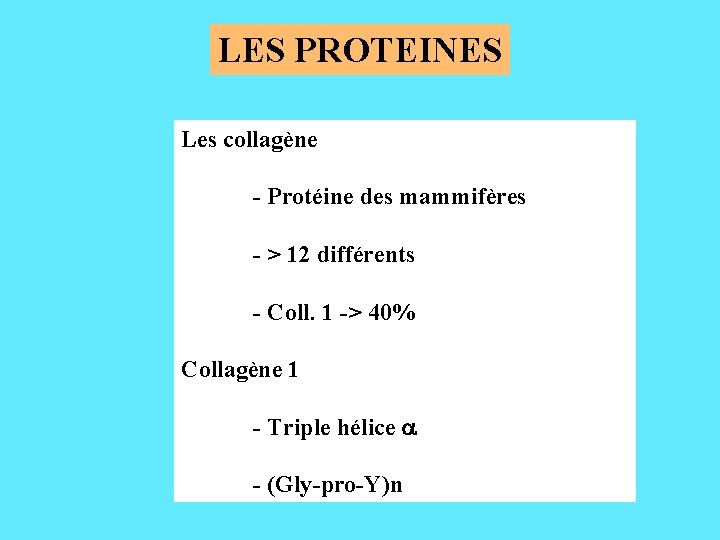 LES PROTEINES

Les collagène

- Protéine des mammifères

- > 12 différents

- Coll. 1 -> 40%

Collagène 1

- Triple hélice $\alpha$

- (Gly-pro-Y)n